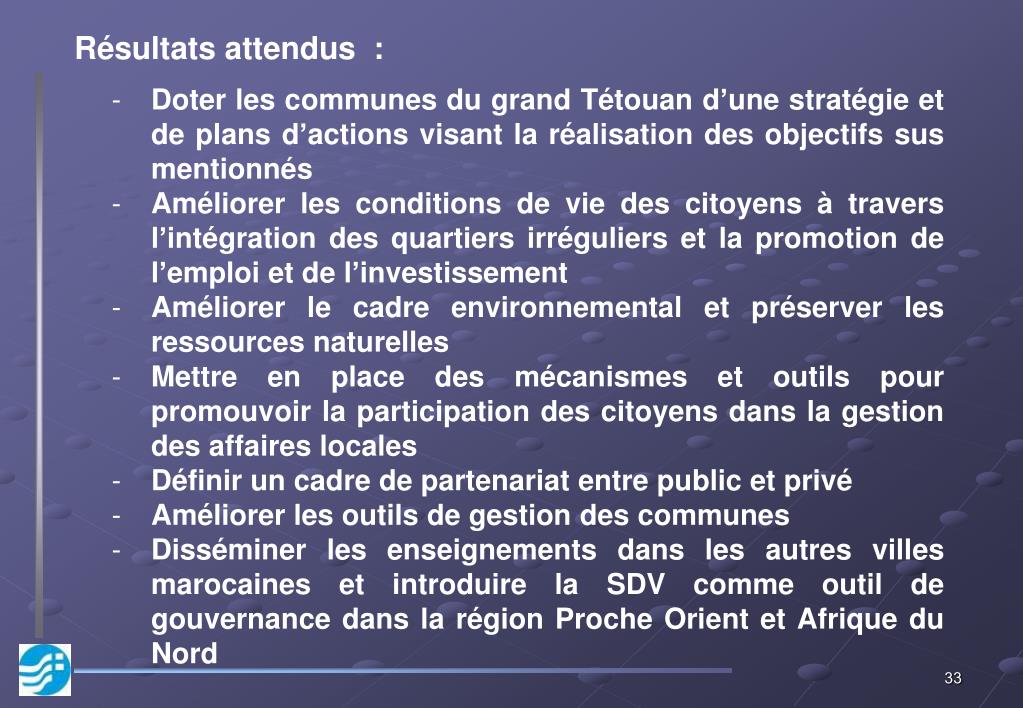 Résultats attendus :

- Doter les communes du grand Tétouan d’une stratégie et de plans d’actions visant la réalisation des objectifs sus mentionnés
- Améliorer les conditions de vie des citoyens à travers l’intégration des quartiers irréguliers et la promotion de l’emploi et de l’investissement
- Améliorer le cadre environnemental et préserver les ressources naturelles
- Mettre en place des mécanismes et outils pour promouvoir la participation des citoyens dans la gestion des affaires locales
- Définir un cadre de partenariat entre public et privé
- Améliorer les outils de gestion des communes
- Disséminer les enseignements dans les autres villes marocaines et introduire la SDV comme outil de gouvernance dans la région Proche Orient et Afrique du Nord

33